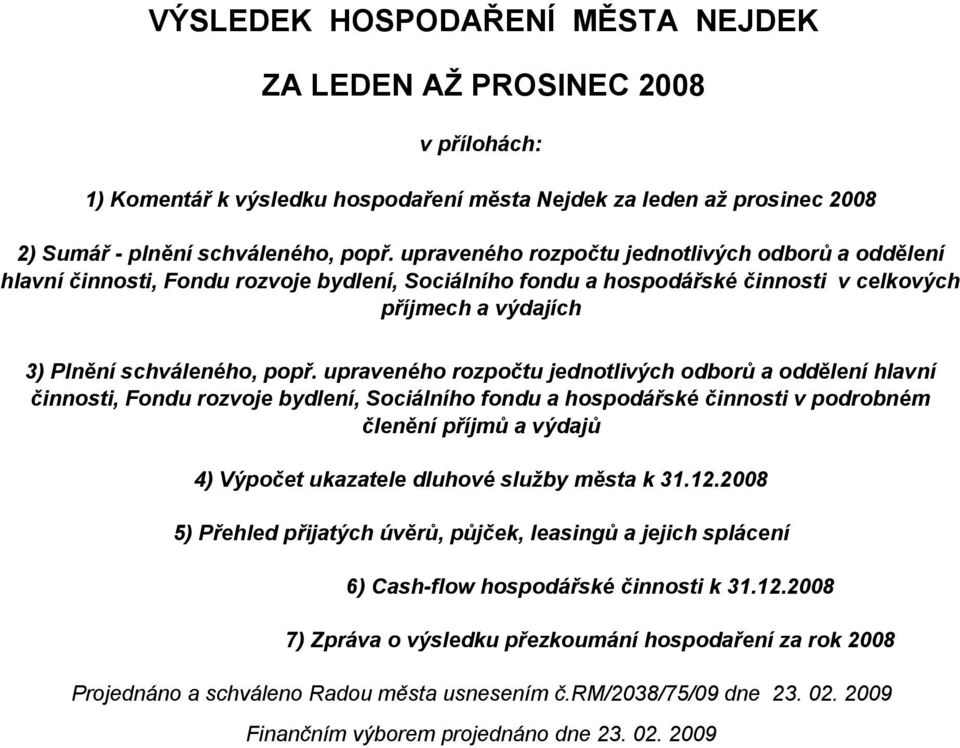 VÝSLEDEK HOSPODAŘENÍ MĚSTA NEJDEK

ZA LEDEN AŽ PROSINEC 2008

v přílohách:

1) Komentář k výsledku hospodaření města Nejdek za leden až prosinec 2008

2) Sumář - plnění schváleného, popř. upraveného rozpočtu jednotlivých odborů a oddělení hlavní činnosti, Fondu rozvoje bydlení, Sociálního fondu a hospodářské činnosti v celkových příjmech a výdajích

3) Plnění schváleného, popř. upraveného rozpočtu jednotlivých odborů a oddělení hlavní činnosti, Fondu rozvoje bydlení, Sociálního fondu a hospodářské činnosti v podrobném členění příjmů a výdajů

4) Výpočet ukazatele dluhové služby města k 31.12.2008

5) Přehled přijatých úvěrů, půjček, leasingů a jejich splácení

6) Cash-flow hospodářské činnosti k 31.12.2008

7) Zpráva o výsledku přezkoumání hospodaření za rok 2008

Projednáno a schváleno Radou města usnesením č.RM/2038/75/09 dne 23. 02. 2009

Finančním výborem projednáno dne 23. 02. 2009